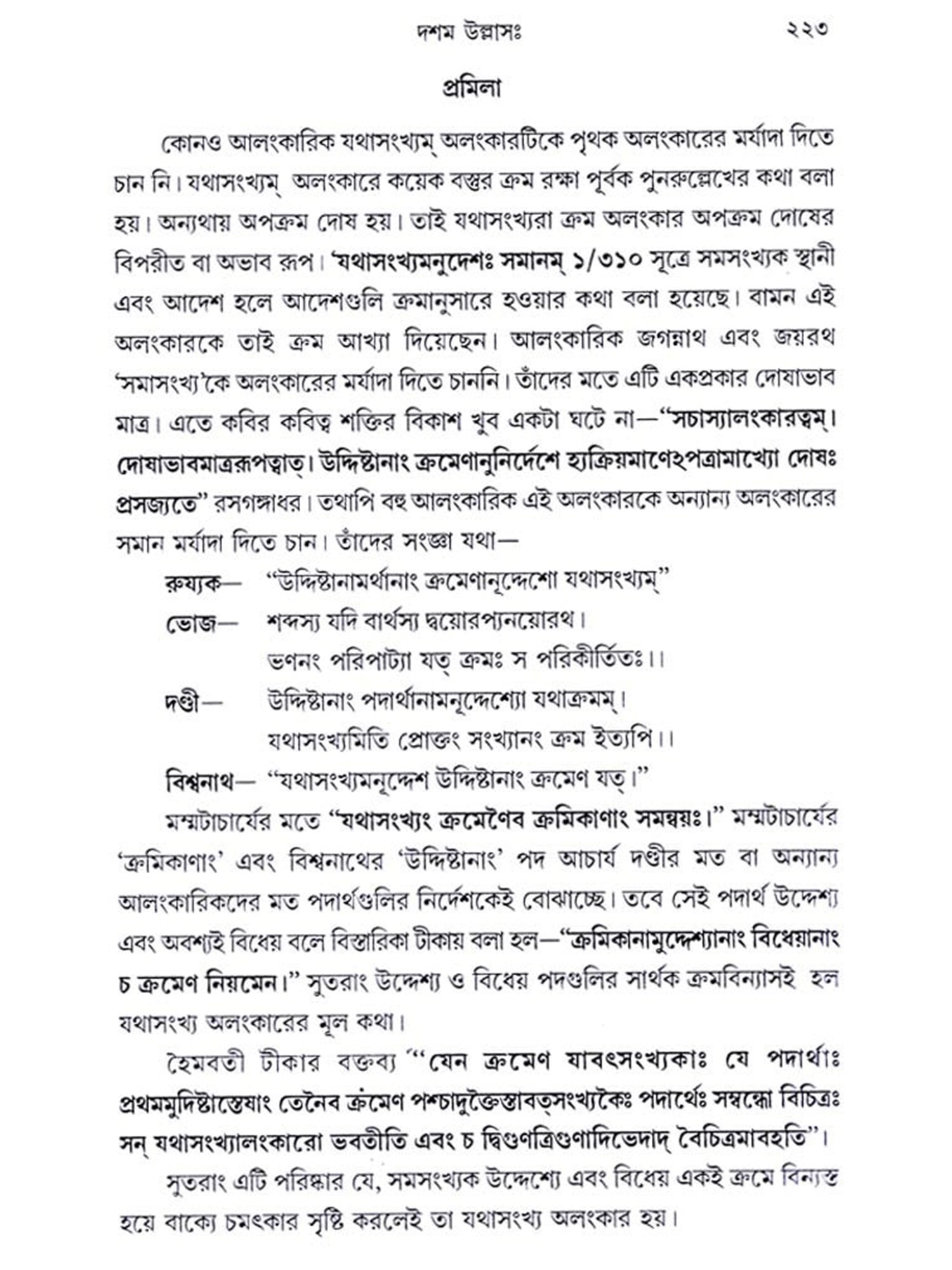 দশম উল্লাসঃ ২২৩

প্রমিলা

কোনও আলংকারিক যথাসংখ্যম্ অলংকারটিকে পৃথক অলংকারের মর্যাদা দিতে চান নি। যথাসংখ্যম্ অলংকারে কয়েক বস্তুর ক্রম রক্ষা পূর্বক পুনরুল্লেখের কথা বলা হয়। অন্যথায় অপক্রম দোষ হয়। তাই যথাসংখ্যরা ক্রম অলংকার অপক্রম দোষের বিপরীত বা অভাব রূপ। 'যথাসংখ্যমনুদেশঃ সমানম্ ১/৩১০ সূত্রে সমসংখ্যক স্থানী এবং আদেশ হলে আদেশগুলি ক্রমানুসারে হওয়ার কথা বলা হয়েছে। বামন এই অলংকারকে তাই ক্রম আখ্যা দিয়েছেন। আলংকারিক জগন্নাথ এবং জয়রথ 'সমাসংখ্য'কে অলংকারের মর্যাদা দিতে চাননি। তাঁদের মতে এটি একপ্রকার দোষাভাব মাত্র। এতে কবির কবিত্ব শক্তির বিকাশ খুব একটা ঘটে না—"সচাস্যালংকারত্বম্। দোষাভাবমাত্ররূপত্বাত্। উদ্দিষ্টানাং ক্রমেণানুনির্দেশে হ্যক্রিয়মাণেঽপত্রামাখ্যো দোষঃ প্রসজ্যতে" রসগঙ্গাধর। তথাপি বহু আলংকারিক এই অলংকারকে অন্যান্য অলংকারের সমান মর্যাদা দিতে চান। তাঁদের সংজ্ঞা যথা—

রুয্যক— "উদ্দিষ্টানামর্থানাং ক্রমেণানূদ্দেশো যথাসংখ্যম্"

ভোজ— শব্দস্য যদি বার্থস্য দ্বয়োরপ্যনয়োরথ।
ভণনং পরিপাট্যা যত্ ক্রমঃ স পরিকীর্তিতঃ।।

দণ্ডী— উদ্দিষ্টানাং পদার্থানামনূদ্দেশ্যো যথাক্রমম্।
যথাসংখ্যমিতি প্রোক্তং সংখ্যানং ক্রম ইত্যপি।।

বিশ্বনাথ— "যথাসংখ্যমনূদ্দেশ উদ্দিষ্টানাং ক্রমেণ যত্।"

মম্মটাচার্যের মতে "যথাসংখ্যং ক্রমেণৈব ক্রমিকাণাং সমন্বয়ঃ।" মম্মটাচার্যের 'ক্রমিকাণাং' এবং বিশ্বনাথের 'উদ্দিষ্টানাং' পদ আচার্য দণ্ডীর মত বা অন্যান্য আলংকারিকদের মত পদার্থগুলির নির্দেশকেই বোঝাচ্ছে। তবে সেই পদার্থ উদ্দেশ্য এবং অবশ্যই বিধেয় বলে বিস্তারিকা টীকায় বলা হল—"ক্রমিকানামুদ্দেশ্যানাং বিধেয়ানাং চ ক্রমেণ নিয়মেন।" সুতরাং উদ্দেশ্য ও বিধেয় পদগুলির সার্থক ক্রমবিন্যাসই হল যথাসংখ্য অলংকারের মূল কথা।

হৈমবতী টীকার বক্তব্য "যেন ক্রমেণ যাবৎসংখ্যকাঃ যে পদার্থাঃ প্রথমমুদিষ্টাস্তেষাং তেনৈব ক্রমেণ পশ্চাদুক্তৈস্তাবত্সংখ্যকৈঃ পদার্থৈঃ সম্বন্ধো বিচিত্রঃ সন্ যথাসংখ্যালংকারো ভবতীতি এবং চ দ্বিগুণত্রিগুণাদিভেদাদ্ বৈচিত্রমাবহতি"।

সুতরাং এটি পরিষ্কার যে, সমসংখ্যক উদ্দেশ্যে এবং বিধেয় একই ক্রমে বিন্যস্ত হয়ে বাক্যে চমৎকার সৃষ্টি করলেই তা যথাসংখ্য অলংকার হয়।